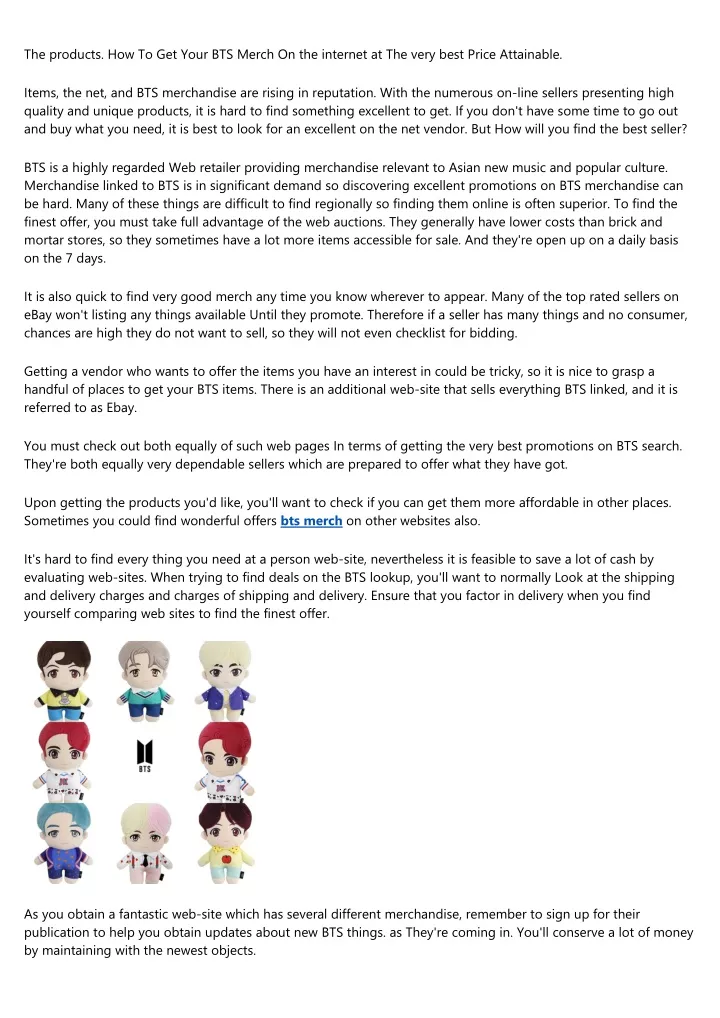 The products. How To Get Your BTS Merch On the internet at The very best Price Attainable.

Items, the net, and BTS merchandise are rising in reputation. With the numerous on-line sellers presenting high quality and unique products, it is hard to find something excellent to get. If you don't have some time to go out and buy what you need, it is best to look for an excellent on the net vendor. But How will you find the best seller?

BTS is a highly regarded Web retailer providing merchandise relevant to Asian new music and popular culture. Merchandise linked to BTS is in significant demand so discovering excellent promotions on BTS merchandise can be hard. Many of these things are difficult to find regionally so finding them online is often superior. To find the finest offer, you must take full advantage of the web auctions. They generally have lower costs than brick and mortar stores, so they sometimes have a lot more items accessible for sale. And they're open up on a daily basis on the 7 days.

It is also quick to find very good merch any time you know wherever to appear. Many of the top rated sellers on eBay won't listing any things available Until they promote. Therefore if a seller has many things and no consumer, chances are high they do not want to sell, so they will not even checklist for bidding.

Getting a vendor who wants to offer the items you have an interest in could be tricky, so it is nice to grasp a handful of places to get your BTS items. There is an additional web-site that sells everything BTS linked, and it is referred to as Ebay.

You must check out both equally of such web pages In terms of getting the very best promotions on BTS search. They're both equally very dependable sellers which are prepared to offer what they have got.

Upon getting the products you'd like, you'll want to check if you can get them more affordable in other places. Sometimes you could find wonderful offers bts merch on other websites also.

It's hard to find every thing you need at a person web-site, nevertheless it is feasible to save a lot of cash by evaluating web-sites. When trying to find deals on the BTS lookup, you'll want to normally Look at the shipping and delivery charges and charges of shipping and delivery. Ensure that you factor in delivery when you find yourself comparing web sites to find the finest offer.

BTS

As you obtain a fantastic web-site which has several different merchandise, remember to sign up for their publication to help you obtain updates about new BTS things. as They're coming in. You'll conserve a lot of money by maintaining with the newest objects.